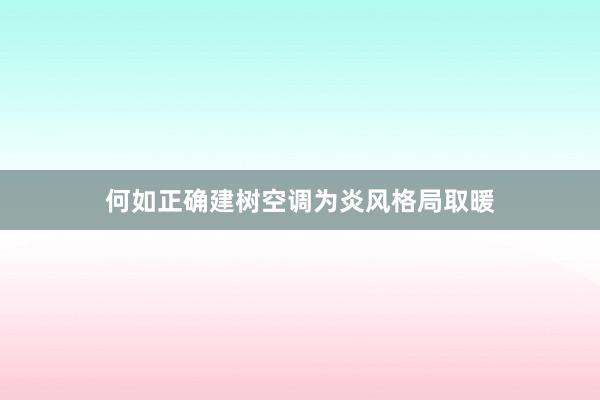 何如正确建树空调为炎风格局取暖